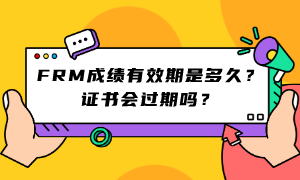 FRM成绩有效期是多久？
证书会过期吗？